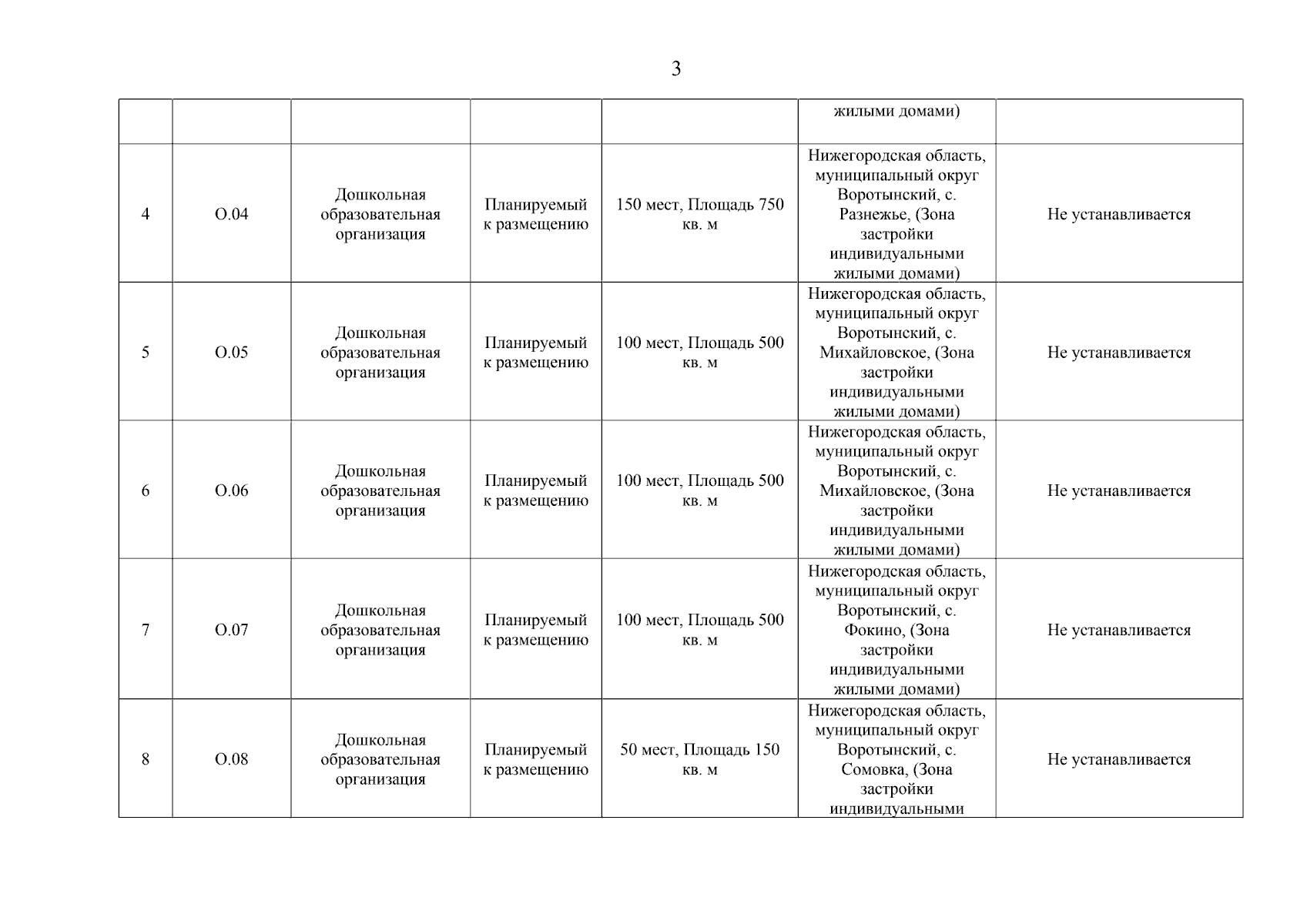 3

| | | | | | | |
|---|---|---|---|---|---|---|
| | | | | | жилыми домами) | |
| 4 | О.04 | Дошкольная образовательная организация | Планируемый к размещению | 150 мест, Площадь 750 кв. м | Нижегородская область, муниципальный округ Воротынский, с. Разнежье, (Зона застройки индивидуальными жилыми домами) | Не устанавливается |
| 5 | О.05 | Дошкольная образовательная организация | Планируемый к размещению | 100 мест, Площадь 500 кв. м | Нижегородская область, муниципальный округ Воротынский, с. Михайловское, (Зона застройки индивидуальными жилыми домами) | Не устанавливается |
| 6 | О.06 | Дошкольная образовательная организация | Планируемый к размещению | 100 мест, Площадь 500 кв. м | Нижегородская область, муниципальный округ Воротынский, с. Михайловское, (Зона застройки индивидуальными жилыми домами) | Не устанавливается |
| 7 | О.07 | Дошкольная образовательная организация | Планируемый к размещению | 100 мест, Площадь 500 кв. м | Нижегородская область, муниципальный округ Воротынский, с. Фокино, (Зона застройки индивидуальными жилыми домами) | Не устанавливается |
| 8 | О.08 | Дошкольная образовательная организация | Планируемый к размещению | 50 мест, Площадь 150 кв. м | Нижегородская область, муниципальный округ Воротынский, с. Сомовка, (Зона застройки индивидуальными | Не устанавливается |